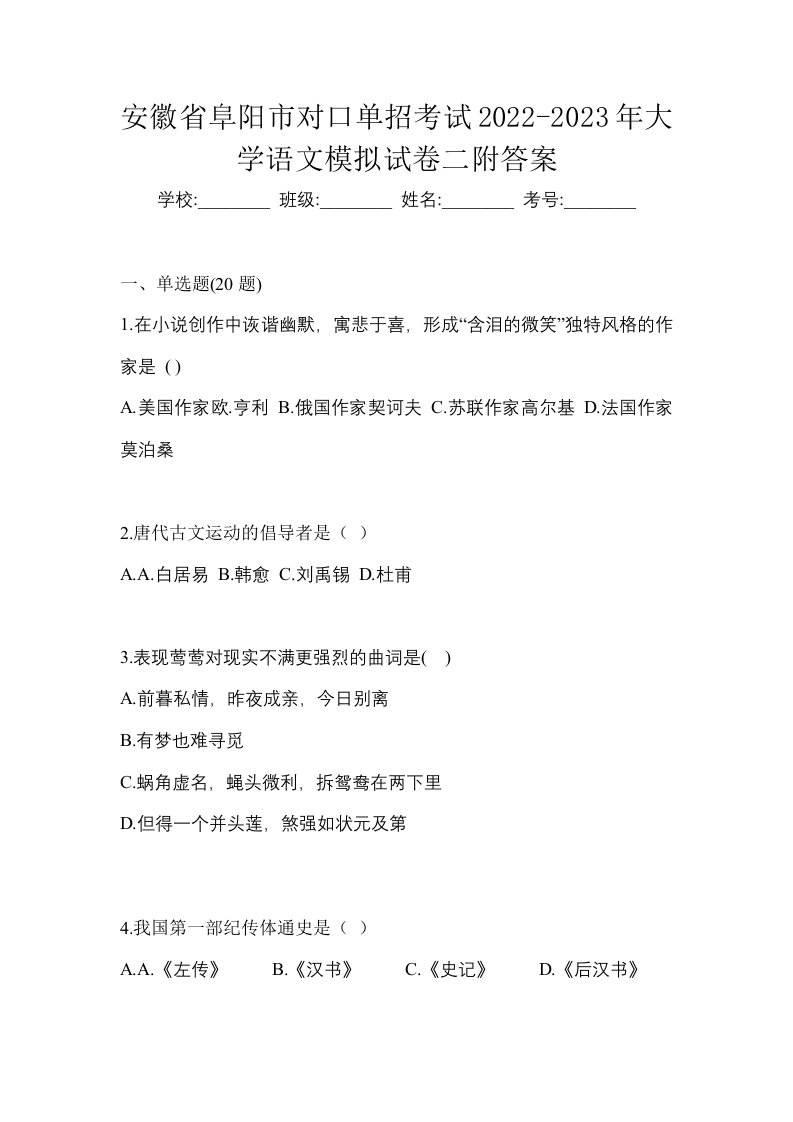 安徽省阜阳市对口单招考试2022-2023年大学语文模拟试卷二附答案

学校:________ 班级:________ 姓名:________ 考号:________

一、单选题(20 题)

1.在小说创作中诙谐幽默，寓悲于喜，形成“含泪的微笑”独特风格的作家是 ( )

A.美国作家欧.亨利 B.俄国作家契诃夫 C.苏联作家高尔基 D.法国作家莫泊桑

2.唐代古文运动的倡导者是（ ）

A.A.白居易 B.韩愈 C.刘禹锡 D.杜甫

3.表现莺莺对现实不满更强烈的曲词是( )

A.前暮私情，昨夜成亲，今日别离

B.有梦也难寻觅

C.蜗角虚名，蝇头微利，拆鸳鸯在两下里

D.但得一个并头莲，煞强如状元及第

4.我国第一部纪传体通史是（ ）

A.A.《左传》 B.《汉书》 C.《史记》 D.《后汉书》